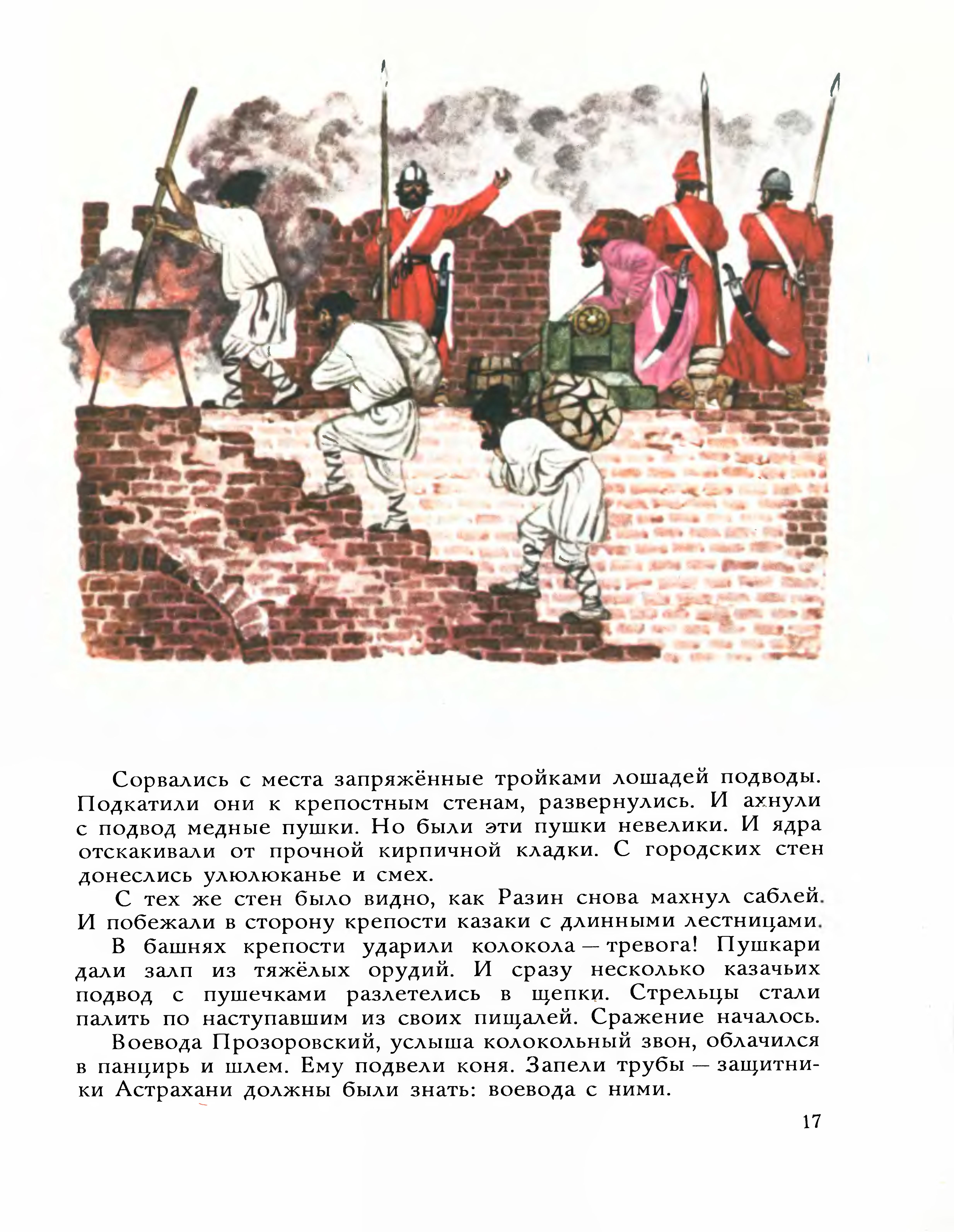 Сорвались с места запряжённые тройками лошадей подводы. Подкатили они к крепостным стенам, развернулись. И ахнули с подвод медные пушки. Но были эти пушки невелики. И ядра отскакивали от прочной кирпичной кладки. С городских стен донеслись улюлюканье и смех.

С тех же стен было видно, как Разин снова махнул саблей. И побежали в сторону крепости казаки с длинными лестницами.

В башнях крепости ударили колокола — тревога! Пушкари дали залп из тяжёлых орудий. И сразу несколько казачьих подвод с пушечками разлетелись в щепки. Стрельцы стали палить по наступавшим из своих пищалей. Сражение началось.

Воевода Прозоровский, услыша колокольный звон, облачился в панцирь и шлем. Ему подвели коня. Запели трубы — защитники Астрахани должны были знать: воевода с ними.

17